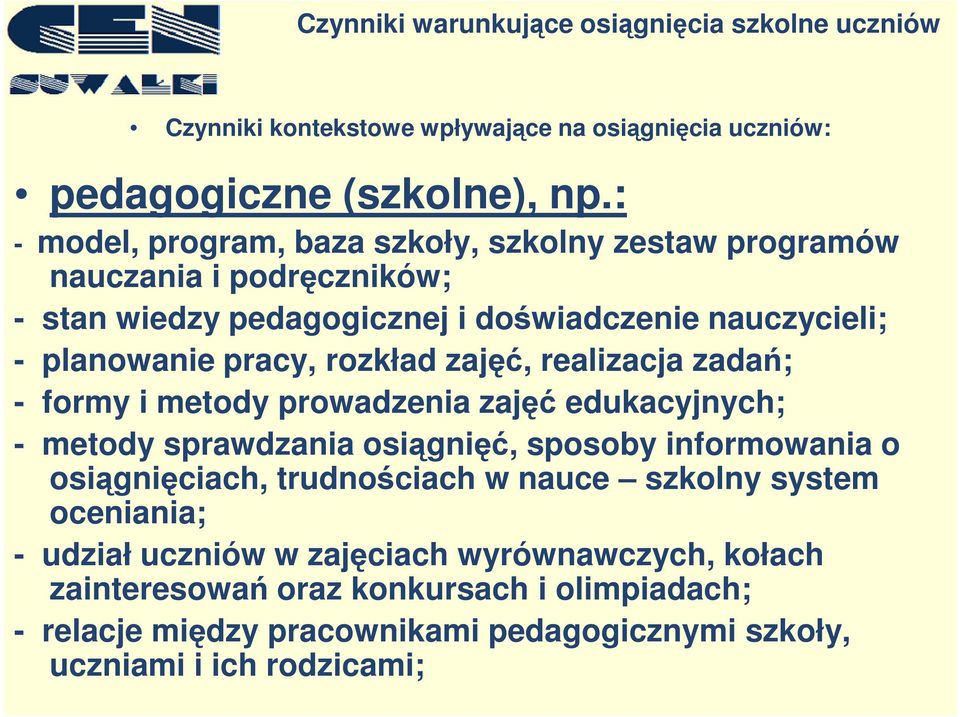 CEN
SUWAŁKI

Czynniki warunkujące osiągnięcia szkolne uczniów

• Czynniki kontekstowe wpływające na osiągnięcia uczniów:

• pedagogiczne (szkolne), np.:

- model, program, baza szkoły, szkolny zestaw programów nauczania i podręczników;

- stan wiedzy pedagogicznej i doświadczenie nauczycieli;

- planowanie pracy, rozkład zajęć, realizacja zadań;

- formy i metody prowadzenia zajęć edukacyjnych;

- metody sprawdzania osiągnięć, sposoby informowania o osiągnięciach, trudnościach w nauce – szkolny system oceniania;

- udział uczniów w zajęciach wyrównawczych, kołach zainteresowań oraz konkursach i olimpiadach;

- relacje między pracownikami pedagogicznymi szkoły, uczniami i ich rodzicami;